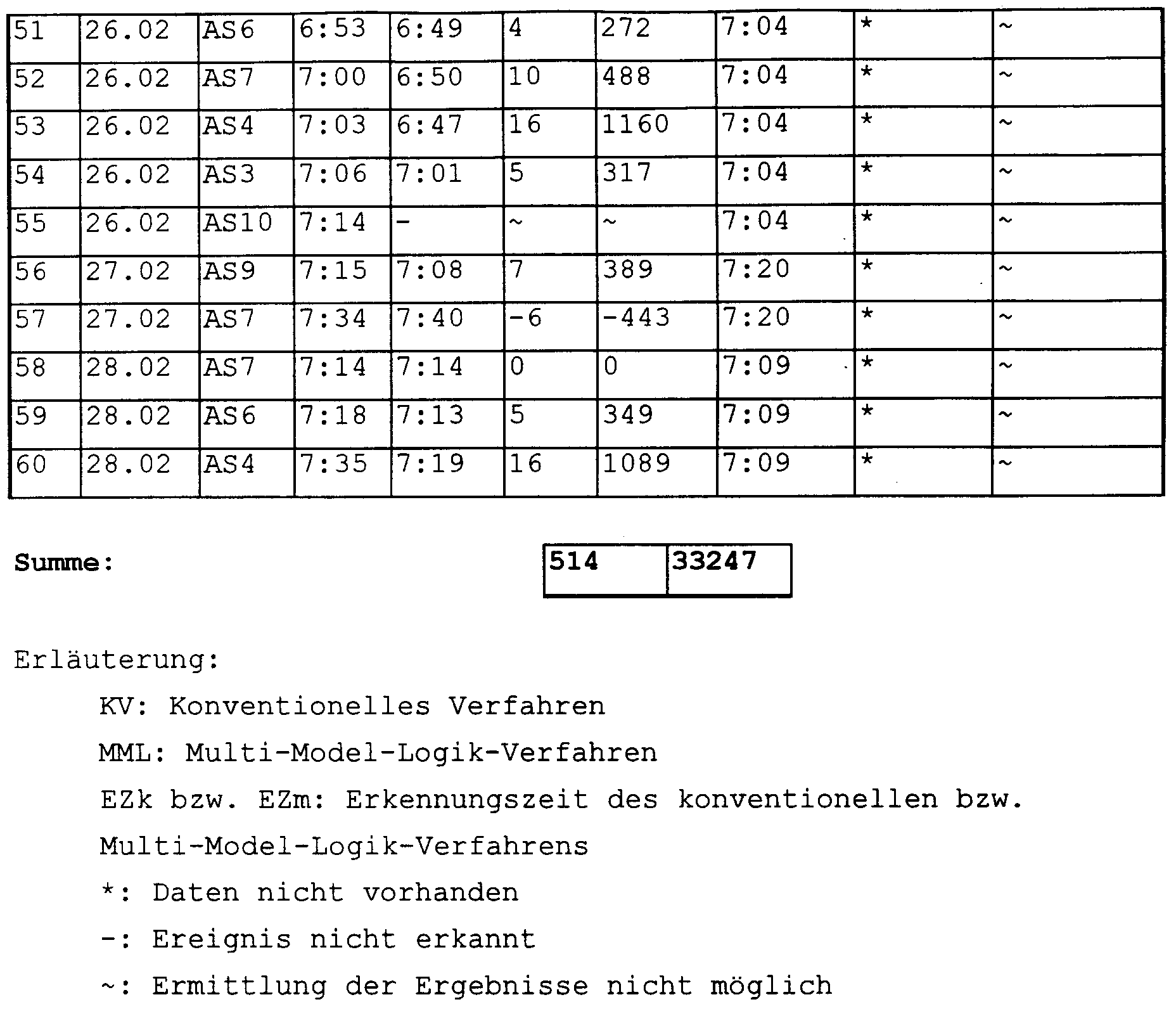 | 51 | 26.02 | AS6 | 6:53 | 6:49 | 4 | 272 | 7:04 | * | ~ |
|---|---|---|---|---|---|---|---|---|---|
| 52 | 26.02 | AS7 | 7:00 | 6:50 | 10 | 488 | 7:04 | * | ~ |
| 53 | 26.02 | AS4 | 7:03 | 6:47 | 16 | 1160 | 7:04 | * | ~ |
| 54 | 26.02 | AS3 | 7:06 | 7:01 | 5 | 317 | 7:04 | * | ~ |
| 55 | 26.02 | AS10 | 7:14 | - | ~ | ~ | 7:04 | * | ~ |
| 56 | 27.02 | AS9 | 7:15 | 7:08 | 7 | 389 | 7:20 | * | ~ |
| 57 | 27.02 | AS7 | 7:34 | 7:40 | -6 | -443 | 7:20 | * | ~ |
| 58 | 28.02 | AS7 | 7:14 | 7:14 | 0 | 0 | 7:09 | * | ~ |
| 59 | 28.02 | AS6 | 7:18 | 7:13 | 5 | 349 | 7:09 | * | ~ |
| 60 | 28.02 | AS4 | 7:35 | 7:19 | 16 | 1089 | 7:09 | * | ~ |

Summe:

| 514 | 33247 |
|---|---|

Erläuterung:

KV: Konventionelles Verfahren

MML: Multi-Model-Logik-Verfahren

EZk bzw. EZm: Erkennungszeit des konventionellen bzw. Multi-Model-Logik-Verfahrens

*: Daten nicht vorhanden

-: Ereignis nicht erkannt

~: Ermittlung der Ergebnisse nicht möglich